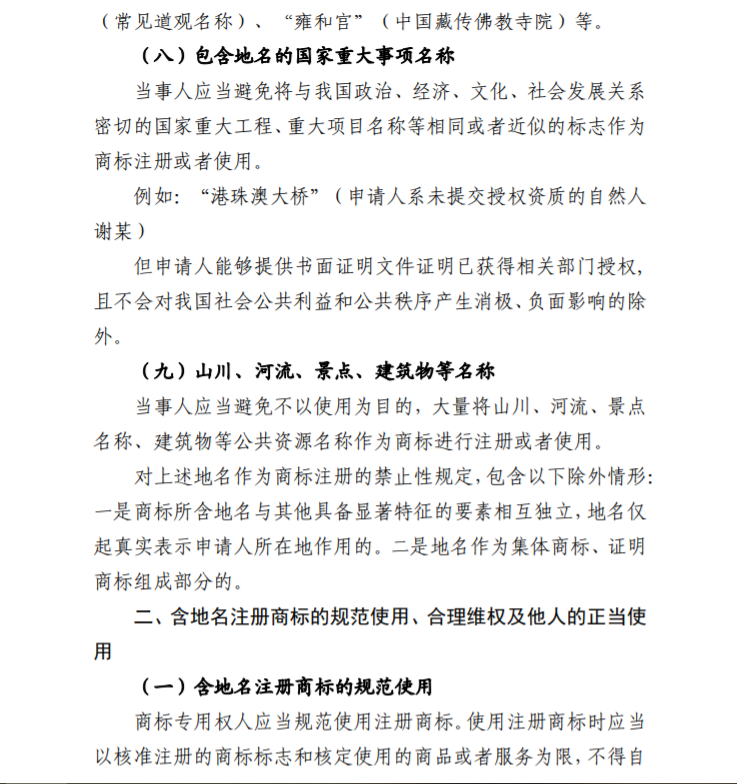 （常见道观名称）、“雍和宫”（中国藏传佛教寺院）等。

（八）包含地名的国家重大事项名称

当事人应当避免将与我国政治、经济、文化、社会发展关系密切的国家重大工程、重大项目名称等相同或者近似的标志作为商标注册或者使用。

例如：“港珠澳大桥”（申请人系未提交授权资质的自然人谢某）

但申请人能够提供书面证明文件证明已获得相关部门授权，且不会对我国社会公共利益和公共秩序产生消极、负面影响的除外。

（九）山川、河流、景点、建筑物等名称

当事人应当避免不以使用为目的，大量将山川、河流、景点名称、建筑物等公共资源名称作为商标进行注册或者使用。

对上述地名作为商标注册的禁止性规定，包含以下除外情形：一是商标所含地名与其他具备显著特征的要素相互独立，地名仅起真实表示申请人所在地作用的。二是地名作为集体商标、证明商标组成部分的。

二、含地名注册商标的规范使用、合理维权及他人的正当使用

（一）含地名注册商标的规范使用

商标专用权人应当规范使用注册商标。使用注册商标时应当以核准注册的商标标志和核定使用的商品或者服务为限，不得自